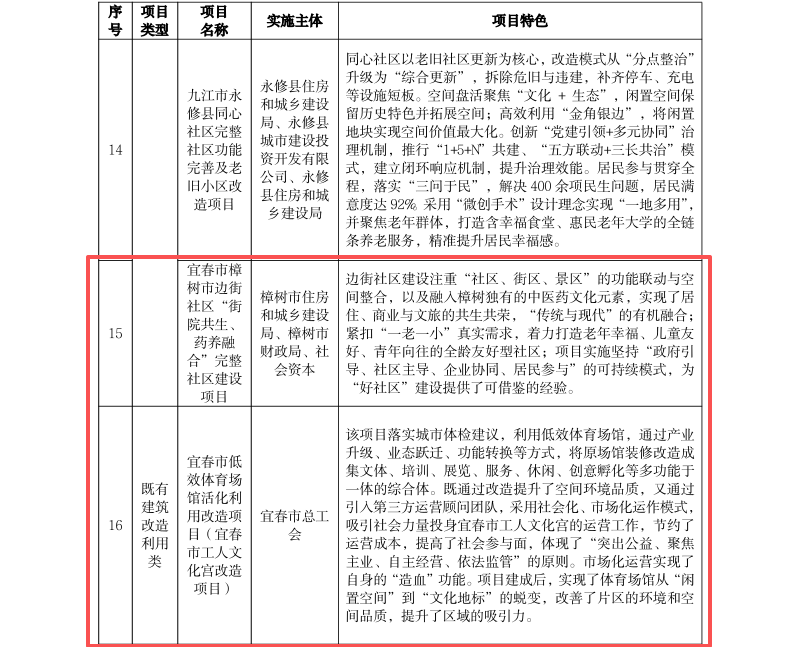 | 序号 | 项目类型 | 项目名称 | 实施主体 | 项目特色 |
|---|---|---|---|---|
| 14 | | 九江市永修县同心社区完整社区功能完善及老旧小区改造项目 | 永修县住房和城乡建设局、永修县城市建设投资开发有限公司、永修县住房和城乡建设局 | 同心社区以老旧社区更新为核心，改造模式从“分点整治”升级为“综合更新”，拆除危旧与违建，补齐停车、充电等设施短板。空间盘活聚焦“文化 + 生态”，闲置空间保留历史特色并拓展空间；高效利用“金角银边”，将闲置地块实现空间价值最大化。创新“党建引领+多元协同”治理机制，推行“1+5+N”共建、“五方联动+三长共治”模式，建立闭环响应机制，提升治理效能。居民参与贯穿全程，落实“三问于民”，解决 400 余项民生问题，居民满意度达 92%。采用“微创手术”设计理念实现“一地多用”，并聚焦老年群体，打造含幸福食堂、惠民老年大学的全链条养老服务，精准提升居民幸福感。 |
| 15 | | 宜春市樟树市边街社区“街院共生、药养融合”完整社区建设项目 | 樟树市住房和城乡建设局、樟树市财政局、社会资本 | 边街社区建设注重“社区、街区、景区”的功能联动与空间整合，以及融入樟树独有的中医药文化元素，实现了居住、商业与文旅的共生共荣，“传统与现代”的有机融合；紧扣“一老一小”真实需求，着力打造老年幸福、儿童友好、青年向往的全龄友好型社区；项目实施坚持“政府引导、社区主导、企业协同、居民参与”的可持续模式，为“好社区”建设提供了可借鉴的经验。 |
| 16 | 既有建筑改造利用类 | 宜春市低效体育场馆活化利用改造项目（宜春市工人文化宫改造项目） | 宜春市总工会 | 该项目落实城市体检建议，利用低效体育场馆，通过产业升级、业态跃迁、功能转换等方式，将原场馆装修改造成集文体、培训、展览、服务、休闲、创意孵化等多功能于一体的综合体。既通过改造提升了空间环境品质，又通过引入第三方运营顾问团队，采用社会化、市场化运作模式，吸引社会力量投身宜春市工人文化宫的运营工作，节约了运营成本，提高了社会参与面，体现了“突出公益、聚焦主业、自主经营、依法监管”的原则。市场化运营实现了自身的“造血”功能。项目建成后，实现了体育场馆从“闲置空间”到“文化地标”的蜕变，改善了片区的环境和空间品质，提升了区域的吸引力。 |